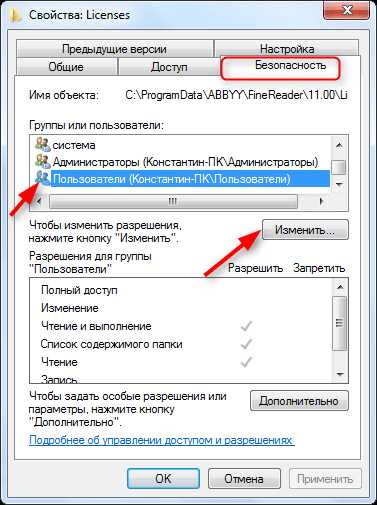 Свойства: Licenses

Предыдущие версии
Настройка
Общие
Доступ
Безопасность

Имя объекта: C:\ProgramData\ABBYY\FineReader\11.00\Li

Группы или пользователи:
система
Администраторы (Константин-ПК\Администраторы)
Пользователи (Константин-ПК\Пользователи)

Чтобы изменить разрешения, нажмите кнопку "Изменить".
Изменить...

Разрешения для группы "Пользователи"
Разрешить
Запретить

Полный доступ
Изменение
Чтение и выполнение
Список содержимого папки
Чтение
Запись

Чтобы задать особые разрешения или параметры, нажмите кнопку "Дополнительно".
Дополнительно

Подробнее об управлении доступом и разрешениях

OK
Отмена
Применить